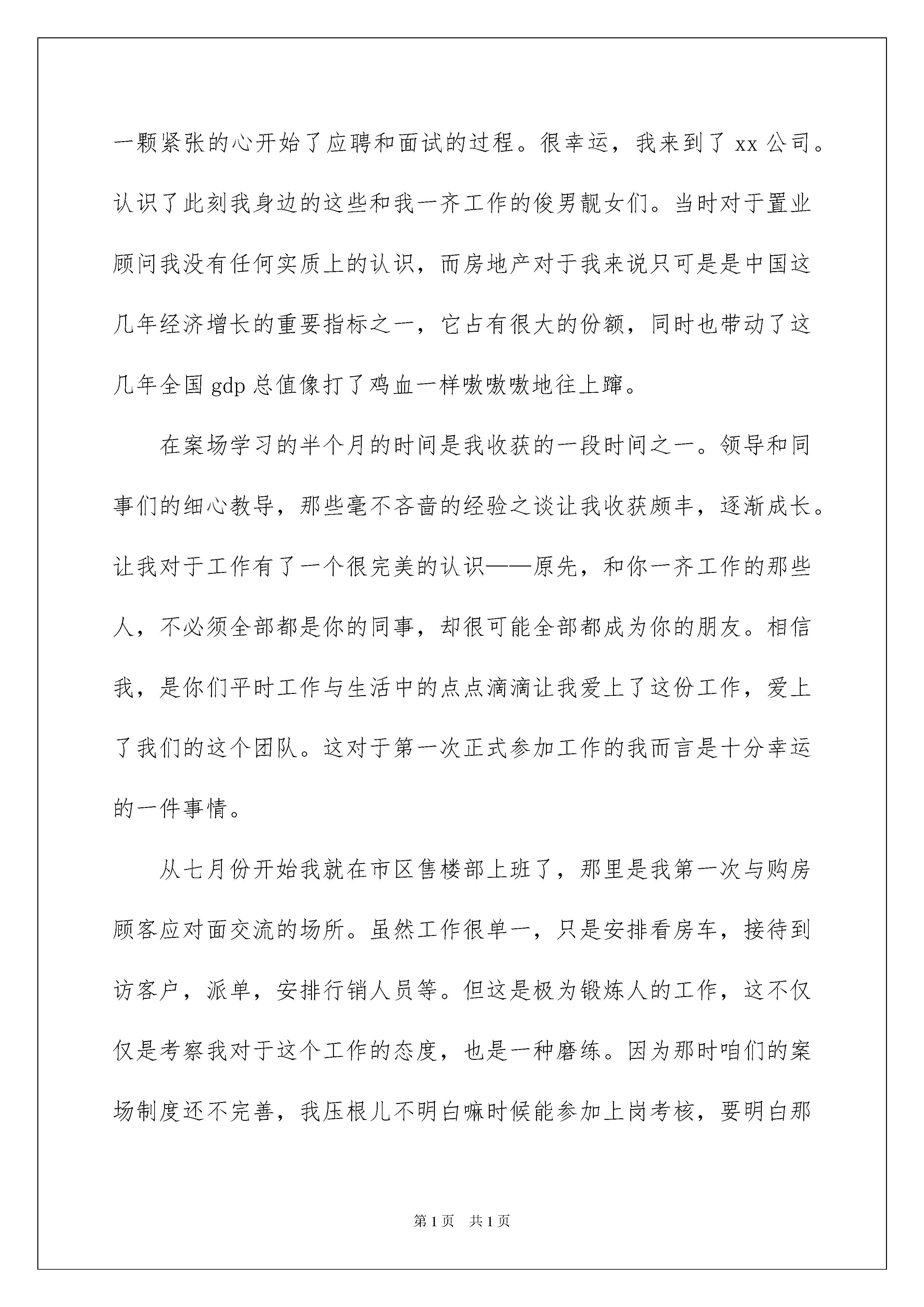 一颗紧张的心开始了应聘和面试的过程。很幸运，我来到了 xx 公司。认识了此刻我身边的这些和我一齐工作的俊男靓女们。当时对于置业顾问我没有任何实质上的认识，而房地产对于我来说只可是是中国这几年经济增长的重要指标之一，它占有很大的份额，同时也带动了这几年全国 gdp 总值像打了鸡血一样嗷嗷嗷地往上蹿。

在案场学习的半个月的时间是我收获的一段时间之一。领导和同事们的细心教导，那些毫不吝啬的经验之谈让我收获颇丰，逐渐成长。让我对于工作有了一个很完美的认识——原先，和你一齐工作的那些人，不必须全部都是你的同事，却很可能全部都成为你的朋友。相信我，是你们平时工作与生活中的点点滴滴让我爱上了这份工作，爱上了我们的这个团队。这对于第一次正式参加工作的我而言是十分幸运的一件事情。

从七月份开始我就在市区售楼部上班了，那里是我第一次与购房顾客应对面交流的场所。虽然工作很单一，只是安排看房车，接待到访客户，派单，安排行销人员等。但这是极为锻炼人的工作，这不仅仅是考察我对于这个工作的态度，也是一种磨练。因为那时咱们的案场制度还不完善，我压根儿不明白嘛时候能参加上岗考核，要明白那

第 1 页　共 1 页